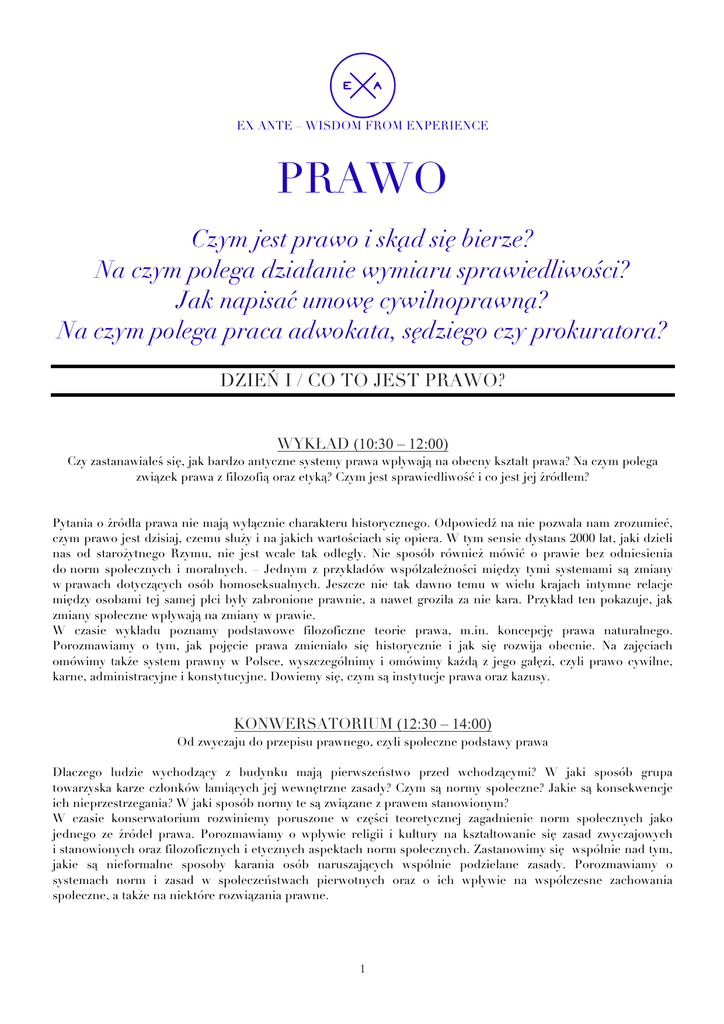 E X A

EX ANTE – WISDOM FROM EXPERIENCE

PRAWO

Czym jest prawo i skąd się bierze?
Na czym polega działanie wymiaru sprawiedliwości?
Jak napisać umowę cywilnoprawną?
Na czym polega praca adwokata, sędziego czy prokuratora?

DZIEŃ I / CO TO JEST PRAWO?

WYKŁAD (10:30 – 12:00)
Czy zastanawiałeś się, jak bardzo antyczne systemy prawa wpływają na obecny kształt prawa? Na czym polega związek prawa z filozofią oraz etyką? Czym jest sprawiedliwość i co jest jej źródłem?

Pytania o źródła prawa nie mają wyłącznie charakteru historycznego. Odpowiedź na nie pozwala nam zrozumieć, czym prawo jest dzisiaj, czemu służy i na jakich wartościach się opiera. W tym sensie dystans 2000 lat, jaki dzieli nas od starożytnego Rzymu, nie jest wcale tak odległy. Nie sposób również mówić o prawie bez odniesienia do norm społecznych i moralnych. – Jednym z przykładów współzależności między tymi systemami są zmiany w prawach dotyczących osób homoseksualnych. Jeszcze nie tak dawno temu w wielu krajach intymne relacje między osobami tej samej płci były zabronione prawnie, a nawet groziła za nie kara. Przykład ten pokazuje, jak zmiany społeczne wpływają na zmiany w prawie.
W czasie wykładu poznamy podstawowe filozoficzne teorie prawa, m.in. koncepcję prawa naturalnego. Porozmawiamy o tym, jak pojęcie prawa zmieniało się historycznie i jak się rozwija obecnie. Na zajęciach omówimy także system prawny w Polsce, wyszczególnimy i omówimy każdą z jego gałęzi, czyli prawo cywilne, karne, administracyjne i konstytucyjne. Dowiemy się, czym są instytucje prawa oraz kazusy.

KONWERSATORIUM (12:30 – 14:00)
Od zwyczaju do przepisu prawnego, czyli społeczne podstawy prawa

Dlaczego ludzie wychodzący z budynku mają pierwszeństwo przed wchodzącymi? W jaki sposób grupa towarzyska karze członków łamiących jej wewnętrzne zasady? Czym są normy społeczne? Jakie są konsekwencje ich nieprzestrzegania? W jaki sposób normy te są związane z prawem stanowionym?
W czasie konserwatorium rozwiniemy poruszone w części teoretycznej zagadnienie norm społecznych jako jednego ze źródeł prawa. Porozmawiamy o wpływie religii i kultury na kształtowanie się zasad zwyczajowych i stanowionych oraz filozoficznych i etycznych aspektach norm społecznych. Zastanowimy się wspólnie nad tym, jakie są nieformalne sposoby karania osób naruszających wspólnie podzielane zasady. Porozmawiamy o systemach norm i zasad w społeczeństwach pierwotnych oraz o ich wpływie na współczesne zachowania społeczne, a także na niektóre rozwiązania prawne.

1